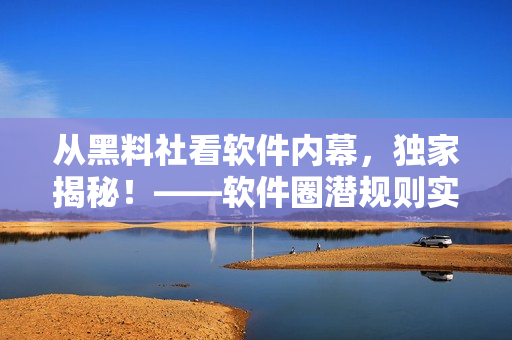 从黑料社看软件内幕，独家揭秘！——软件圈潜规则实